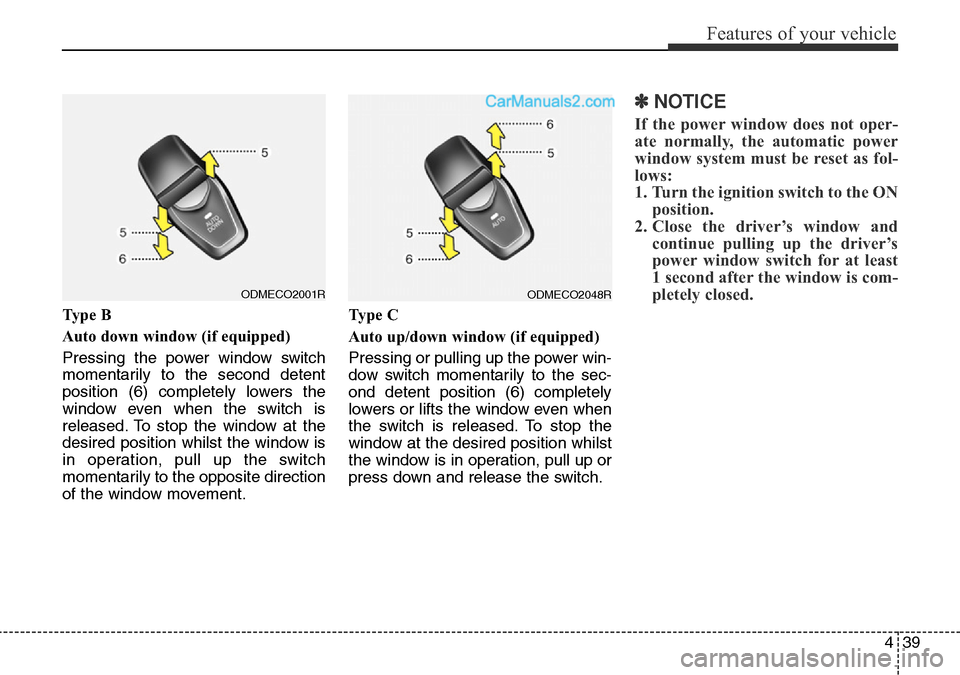 Features of your vehicle

5
5
6
AUTO DOWN
ODMECO2001R

Type B

Auto down window (if equipped)

Pressing the power window switch momentarily to the second detent position (6) completely lowers the window even when the switch is released. To stop the window at the desired position whilst the window is in operation, pull up the switch momentarily to the opposite direction of the window movement.

CarManuals2.com
6
5
5
6
AUTO
ODMECO2048R

Type C

Auto up/down window (if equipped)

Pressing or pulling up the power window switch momentarily to the second detent position (6) completely lowers or lifts the window even when the switch is released. To stop the window at the desired position whilst the window is in operation, pull up or press down and release the switch.

✽ NOTICE

If the power window does not operate normally, the automatic power window system must be reset as follows:
1. Turn the ignition switch to the ON position.
2. Close the driver's window and continue pulling up the driver's power window switch for at least 1 second after the window is completely closed.

4 39

carmanualsonline.info